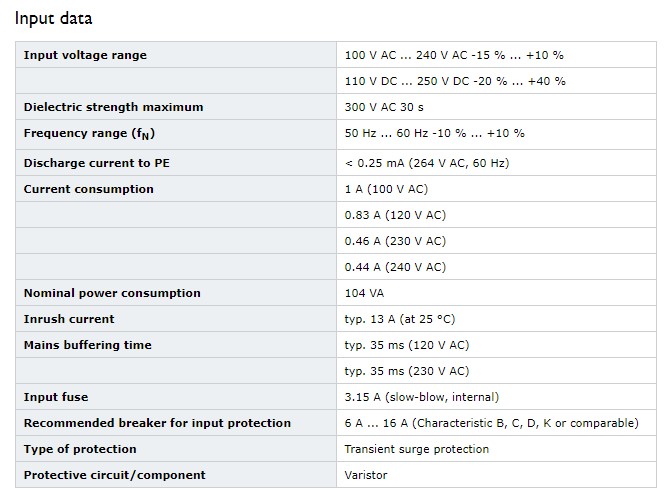 Input data

| | |
|---|---|
| Input voltage range | 100 V AC ... 240 V AC -15 % ... +10 % |
| | 110 V DC ... 250 V DC -20 % ... +40 % |
| Dielectric strength maximum | 300 V AC 30 s |
| Frequency range ($f_N$) | 50 Hz ... 60 Hz -10 % ... +10 % |
| Discharge current to PE | < 0.25 mA (264 V AC, 60 Hz) |
| Current consumption | 1 A (100 V AC) |
| | 0.83 A (120 V AC) |
| | 0.46 A (230 V AC) |
| | 0.44 A (240 V AC) |
| Nominal power consumption | 104 VA |
| Inrush current | typ. 13 A (at 25 °C) |
| Mains buffering time | typ. 35 ms (120 V AC) |
| | typ. 35 ms (230 V AC) |
| Input fuse | 3.15 A (slow-blow, internal) |
| Recommended breaker for input protection | 6 A ... 16 A (Characteristic B, C, D, K or comparable) |
| Type of protection | Transient surge protection |
| Protective circuit/component | Varistor |